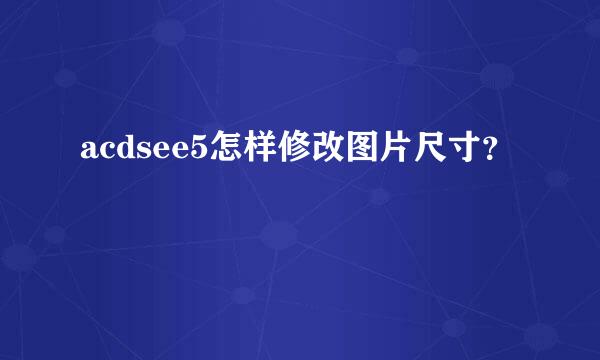 acdsee5怎样修改图片尺寸?